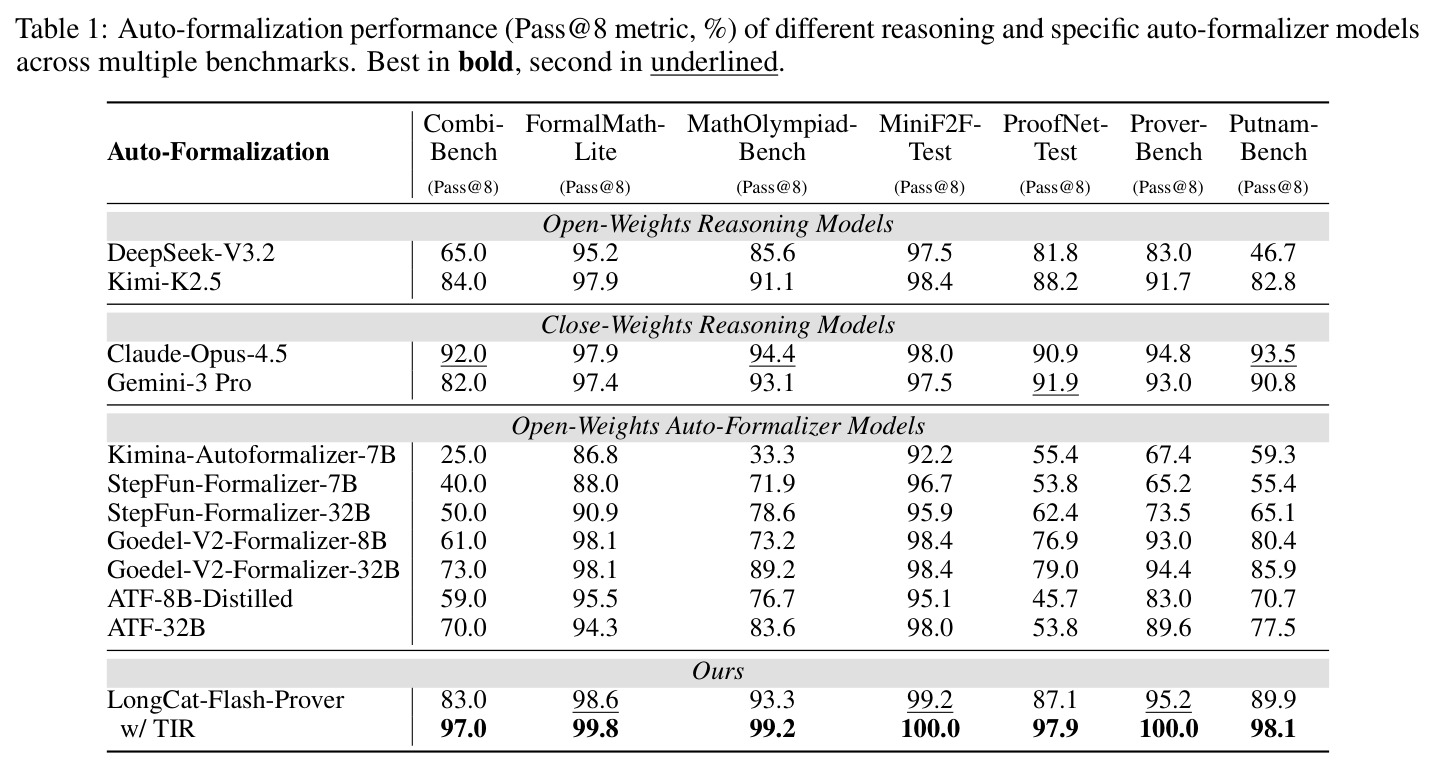 Table 1: Auto-formalization performance (Pass@8 metric, %) of different reasoning and specific auto-formalizer models across multiple benchmarks. Best in bold, second in underlined.

| Auto-Formalization | Combi-Bench (Pass@8) | FormalMath-Lite (Pass@8) | MathOlympiad-Bench (Pass@8) | MiniF2F-Test (Pass@8) | ProofNet-Test (Pass@8) | Prover-Bench (Pass@8) | Putnam-Bench (Pass@8) |
|---|---|---|---|---|---|---|---|
| Open-Weights Reasoning Models | | | | | | | |
| DeepSeek-V3.2 | 65.0 | 95.2 | 85.6 | 97.5 | 81.8 | 83.0 | 46.7 |
| Kimi-K2.5 | 84.0 | 97.9 | 91.1 | 98.4 | 88.2 | 91.7 | 82.8 |
| Close-Weights Reasoning Models | | | | | | | |
| Claude-Opus-4.5 | 92.0 | 97.9 | 94.4 | 98.0 | 90.9 | 94.8 | 93.5 |
| Gemini-3 Pro | 82.0 | 97.4 | 93.1 | 97.5 | 91.9 | 93.0 | 90.8 |
| Open-Weights Auto-Formalizer Models | | | | | | | |
| Kimina-Autoformalizer-7B | 25.0 | 86.8 | 33.3 | 92.2 | 55.4 | 67.4 | 59.3 |
| StepFun-Formalizer-7B | 40.0 | 88.0 | 71.9 | 96.7 | 53.8 | 65.2 | 55.4 |
| StepFun-Formalizer-32B | 50.0 | 90.9 | 78.6 | 95.9 | 62.4 | 73.5 | 65.1 |
| Goedel-V2-Formalizer-8B | 61.0 | 98.1 | 73.2 | 98.4 | 76.9 | 93.0 | 80.4 |
| Goedel-V2-Formalizer-32B | 73.0 | 98.1 | 89.2 | 98.4 | 79.0 | 94.4 | 85.9 |
| ATF-8B-Distilled | 59.0 | 95.5 | 76.7 | 95.1 | 45.7 | 83.0 | 70.7 |
| ATF-32B | 70.0 | 94.3 | 83.6 | 98.0 | 53.8 | 89.6 | 77.5 |
| Ours | | | | | | | |
| LongCat-Flash-Prover | 83.0 | 98.6 | 93.3 | 99.2 | 87.1 | 95.2 | 89.9 |
| w/ TIR | 97.0 | 99.8 | 99.2 | 100.0 | 97.9 | 100.0 | 98.1 |